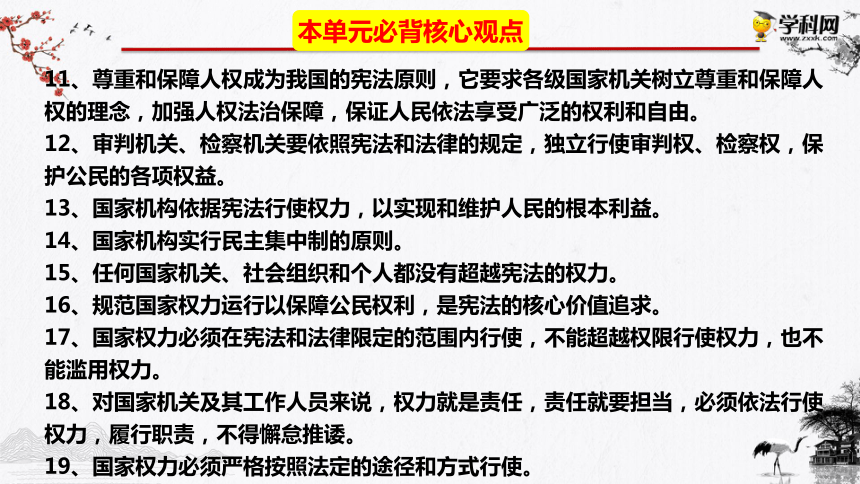 本单元必背核心观点

学科网
www.zxxk.com

11、尊重和保障人权成为我国的宪法原则，它要求各级国家机关树立尊重和保障人权的理念，加强人权法治保障，保证人民依法享受广泛的权利和自由。

12、审判机关、检察机关要依照宪法和法律的规定，独立行使审判权、检察权，保护公民的各项权益。

13、国家机构依据宪法行使权力，以实现和维护人民的根本利益。

14、国家机构实行民主集中制的原则。

15、任何国家机关、社会组织和个人都没有超越宪法的权力。

16、规范国家权力运行以保障公民权利，是宪法的核心价值追求。

17、国家权力必须在宪法和法律限定的范围内行使，不能超越权限行使权力，也不能滥用权力。

18、对国家机关及其工作人员来说，权力就是责任，责任就要担当，必须依法行使权力，履行职责，不得懈怠推诿。

19、国家权力必须严格按照法定的途径和方式行使。